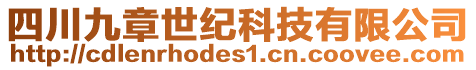 四川九章世纪科技有限公司
http://cdlenrhodes1.cn.coovee.com